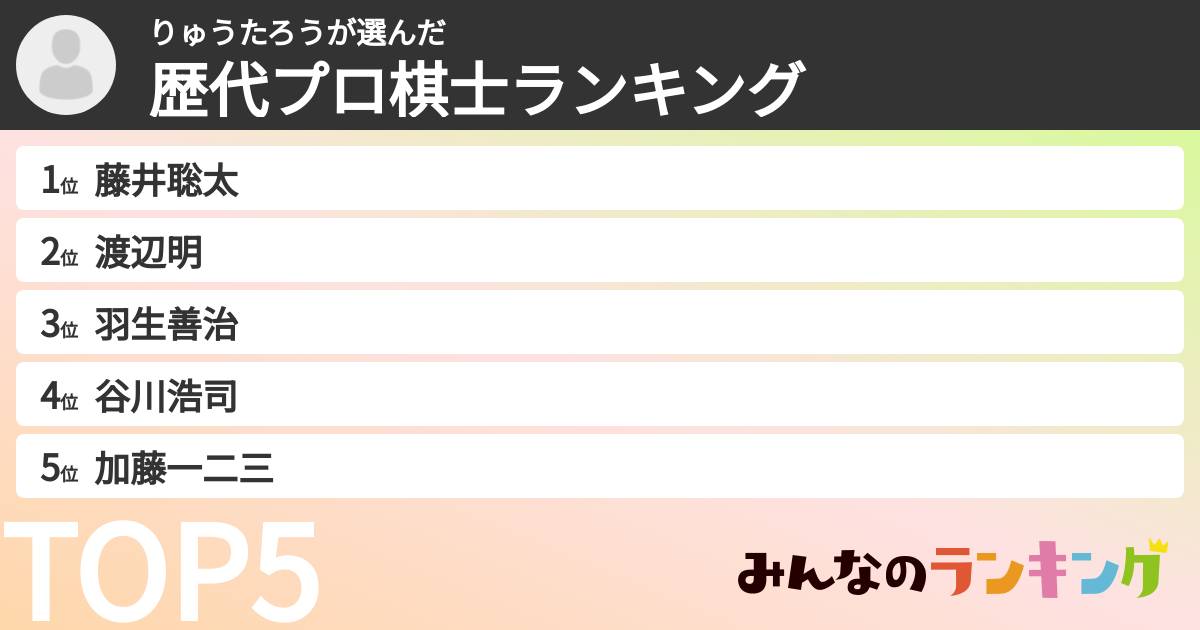 りゅうたろうが選んだ
歴代プロ棋士ランキング

1位 藤井聡太
2位 渡辺明
3位 羽生善治
4位 谷川浩司
5位 加藤一二三

TOP5

みんなのランキング